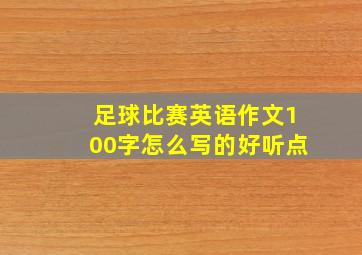 足球比赛英语作文100字怎么写的好听点